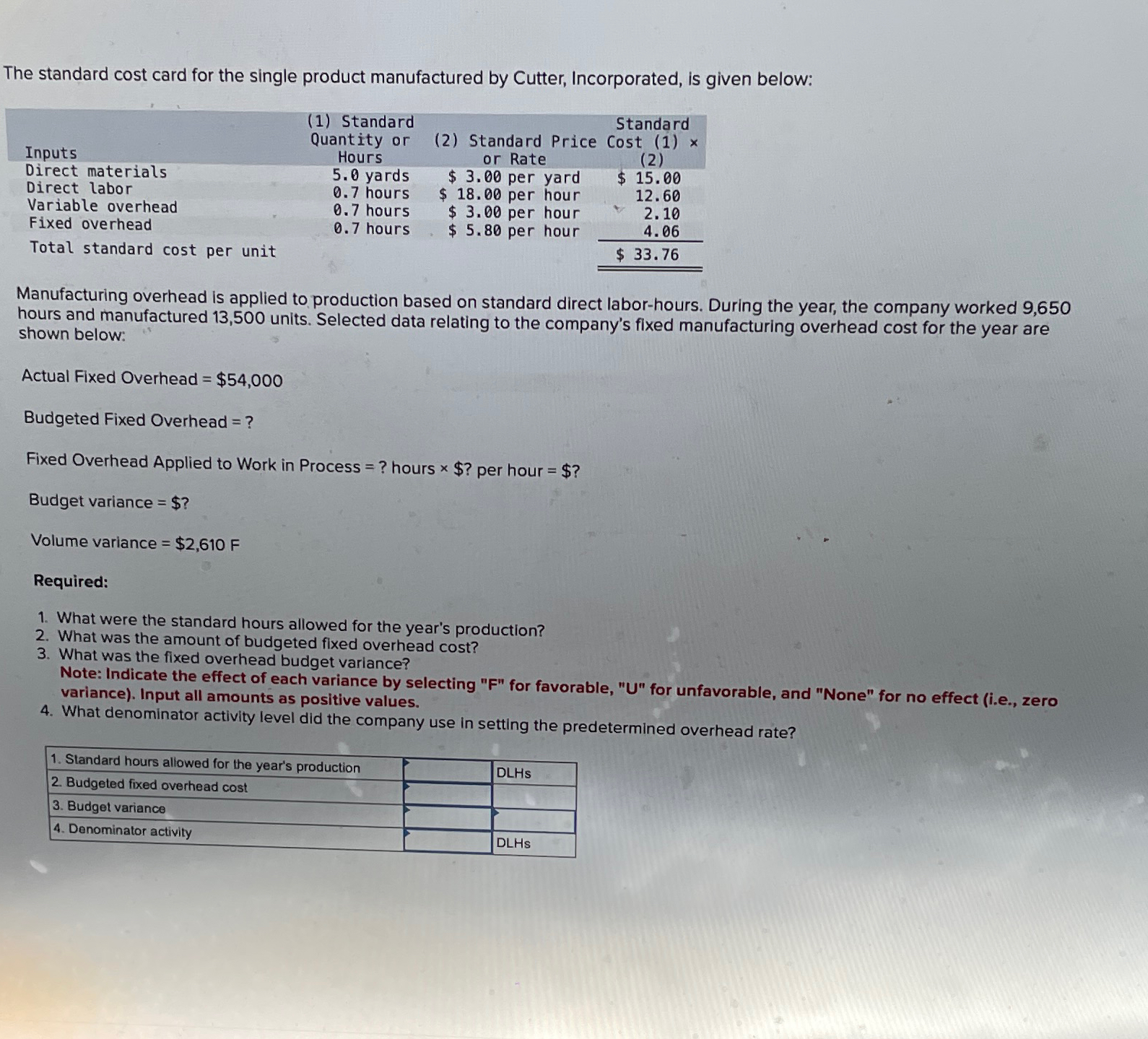 The standard cost card for the single product manufactured by Cutter, Incorporated, is given below:

| Inputs | (1) Standard Quantity or Hours | (2) Standard Price or Rate | Standard Cost (1) × (2) |
|---|---|---|---|
| Direct materials | 5.0 yards | $ 3.00 per yard | $ 15.00 |
| Direct labor | 0.7 hours | $ 18.00 per hour | 12.60 |
| Variable overhead | 0.7 hours | $ 3.00 per hour | 2.10 |
| Fixed overhead | 0.7 hours | $ 5.80 per hour | 4.06 |
| Total standard cost per unit | | | $ 33.76 |

Manufacturing overhead is applied to production based on standard direct labor-hours. During the year, the company worked 9,650 hours and manufactured 13,500 units. Selected data relating to the company's fixed manufacturing overhead cost for the year are shown below:

Actual Fixed Overhead = $54,000

Budgeted Fixed Overhead = ?

Fixed Overhead Applied to Work in Process = ? hours × $? per hour = $?

Budget variance = $?

Volume variance = $2,610 F

Required:

1. What were the standard hours allowed for the year's production?
2. What was the amount of budgeted fixed overhead cost?
3. What was the fixed overhead budget variance?
Note: Indicate the effect of each variance by selecting "F" for favorable, "U" for unfavorable, and "None" for no effect (i.e., zero variance). Input all amounts as positive values.
4. What denominator activity level did the company use in setting the predetermined overhead rate?

| 1. Standard hours allowed for the year's production | | DLHs |
|---|---|---|
| 2. Budgeted fixed overhead cost | | |
| 3. Budget variance | | |
| 4. Denominator activity | | DLHs |